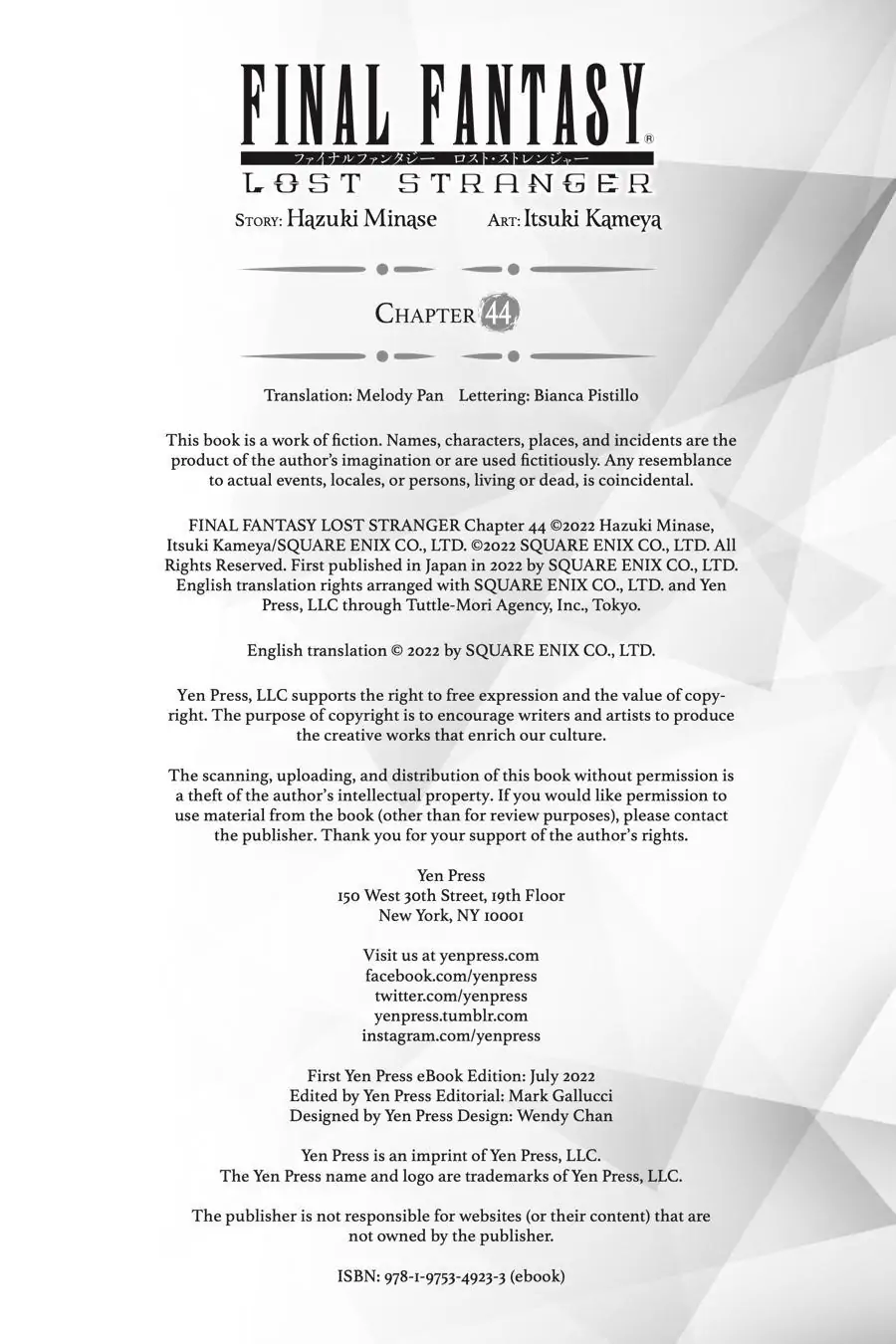 FINAL FANTASY®
ファイナルファンタジー ロスト・ストレンジャー
LOST STRANGER

STORY: Hazuki Minase ART: Itsuki Kameya

CHAPTER 44

Translation: Melody Pan Lettering: Bianca Pistillo

This book is a work of fiction. Names, characters, places, and incidents are the product of the author's imagination or are used fictitiously. Any resemblance to actual events, locales, or persons, living or dead, is coincidental.

FINAL FANTASY LOST STRANGER Chapter 44 ©2022 Hazuki Minase, Itsuki Kameya/SQUARE ENIX CO., LTD. ©2022 SQUARE ENIX CO., LTD. All Rights Reserved. First published in Japan in 2022 by SQUARE ENIX CO., LTD. English translation rights arranged with SQUARE ENIX CO., LTD. and Yen Press, LLC through Tuttle-Mori Agency, Inc., Tokyo.

English translation © 2022 by SQUARE ENIX CO., LTD.

Yen Press, LLC supports the right to free expression and the value of copyright. The purpose of copyright is to encourage writers and artists to produce the creative works that enrich our culture.

The scanning, uploading, and distribution of this book without permission is a theft of the author's intellectual property. If you would like permission to use material from the book (other than for review purposes), please contact the publisher. Thank you for your support of the author's rights.

Yen Press
150 West 30th Street, 19th Floor
New York, NY 10001

Visit us at yenpress.com
facebook.com/yenpress
twitter.com/yenpress
yenpress.tumblr.com
instagram.com/yenpress

First Yen Press eBook Edition: July 2022
Edited by Yen Press Editorial: Mark Gallucci
Designed by Yen Press Design: Wendy Chan

Yen Press is an imprint of Yen Press, LLC.
The Yen Press name and logo are trademarks of Yen Press, LLC.

The publisher is not responsible for websites (or their content) that are not owned by the publisher.

ISBN: 978-1-9753-4923-3 (ebook)